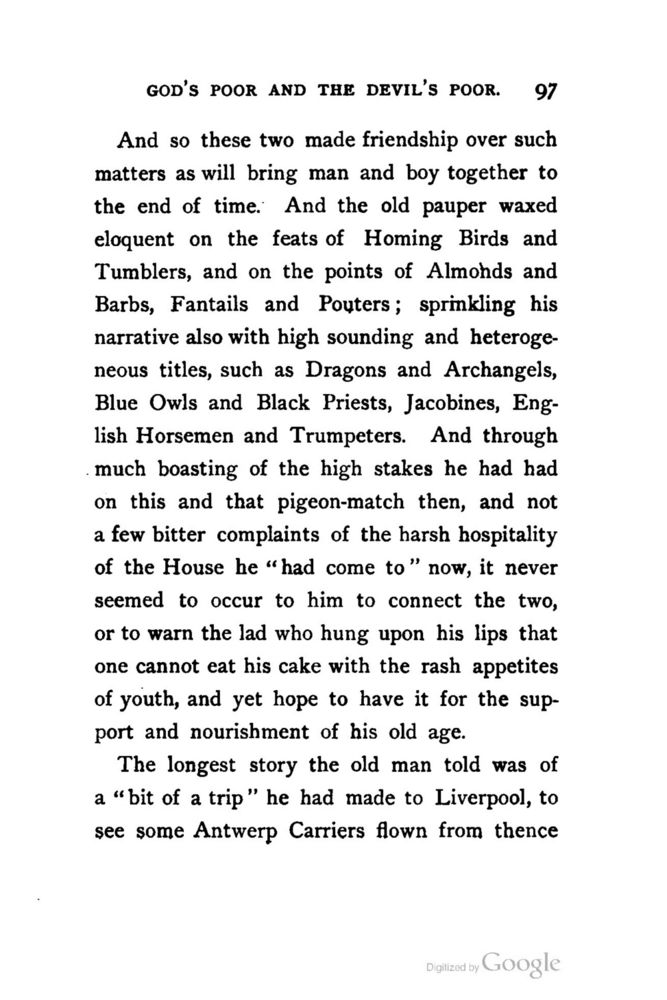 GOD'S POOR AND THE DEVIL'S POOR. 97

And so these two made friendship over such matters as will bring man and boy together to the end of time. And the old pauper waxed eloquent on the feats of Homing Birds and Tumblers, and on the points of Almonds and Barbs, Fantails and Pouters; sprinkling his narrative also with high sounding and heterogeneous titles, such as Dragons and Archangels, Blue Owls and Black Priests, Jacobines, English Horsemen and Trumpeters. And through much boasting of the high stakes he had had on this and that pigeon-match then, and not a few bitter complaints of the harsh hospitality of the House he "had come to" now, it never seemed to occur to him to connect the two, or to warn the lad who hung upon his lips that one cannot eat his cake with the rash appetites of youth, and yet hope to have it for the support and nourishment of his old age.

The longest story the old man told was of a "bit of a trip" he had made to Liverpool, to see some Antwerp Carriers flown from thence

Digitized by Google